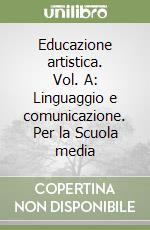 unilibro

Educazione artistica. Vol. A: Linguaggio e comunicazione. Per la Scuola media

COPERTINA NON DISPONIBILE